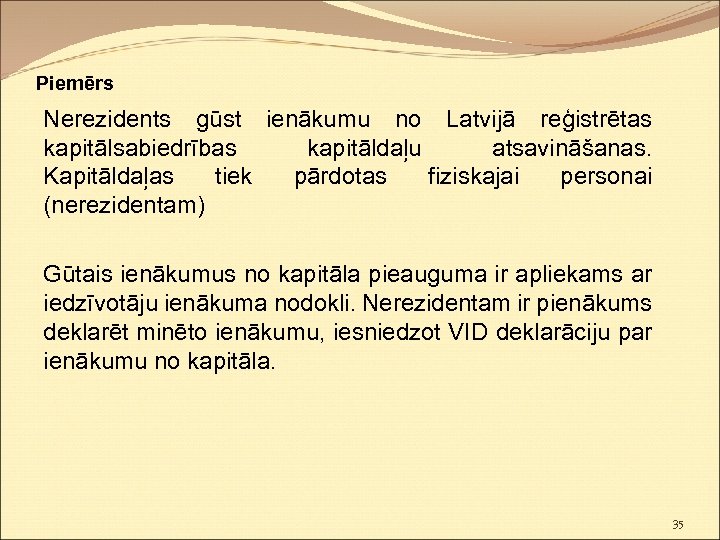 Piemērs

Nerezidents gūst ienākumu no Latvijā reģistrētas kapitālsabiedrības kapitāldaļu atsavināšanas. Kapitāldaļas tiek pārdotas fiziskajai personai (nerezidentam)

Gūtais ienākumus no kapitāla pieauguma ir apliekams ar iedzīvotāju ienākuma nodokli. Nerezidentam ir pienākums deklarēt minēto ienākumu, iesniedzot VID deklarāciju par ienākumu no kapitāla.

35